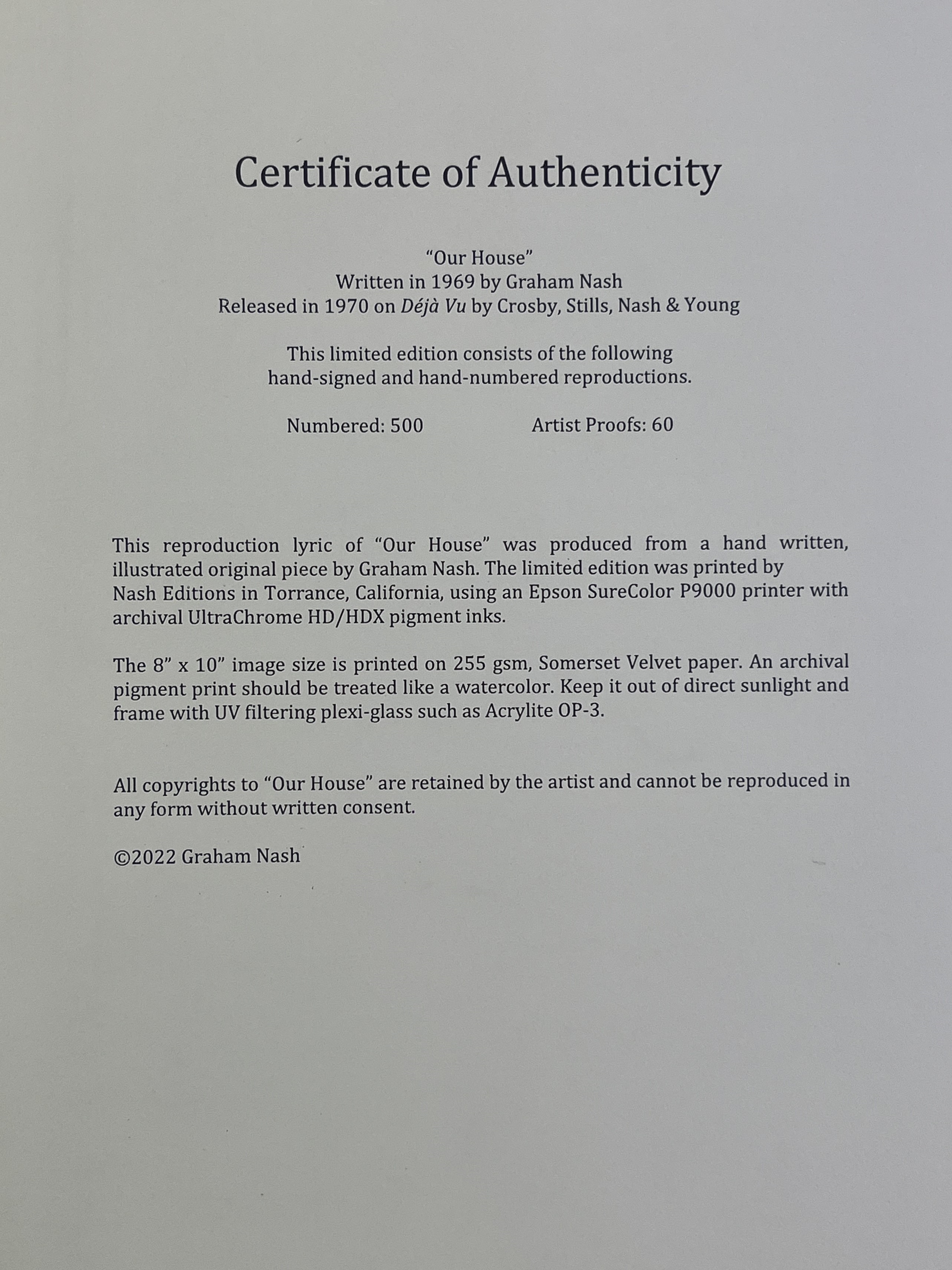 Certificate of Authenticity

"Our House"
Written in 1969 by Graham Nash
Released in 1970 on Déjà Vu by Crosby, Stills, Nash & Young

This limited edition consists of the following hand-signed and hand-numbered reproductions.

Numbered: 500 Artist Proofs: 60

This reproduction lyric of "Our House" was produced from a hand written, illustrated original piece by Graham Nash. The limited edition was printed by Nash Editions in Torrance, California, using an Epson SureColor P9000 printer with archival UltraChrome HD/HDX pigment inks.

The 8" x 10" image size is printed on 255 gsm, Somerset Velvet paper. An archival pigment print should be treated like a watercolor. Keep it out of direct sunlight and frame with UV filtering plexi-glass such as Acrylite OP-3.

All copyrights to "Our House" are retained by the artist and cannot be reproduced in any form without written consent.

©2022 Graham Nash